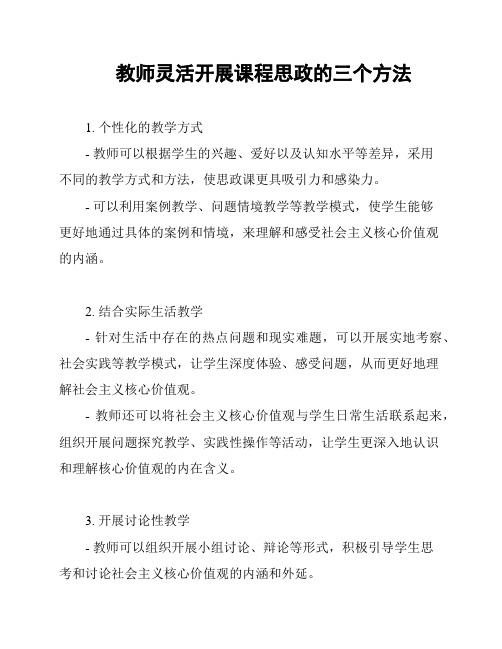 教师灵活开展课程思政的三个方法

1. 个性化的教学方式

- 教师可以根据学生的兴趣、爱好以及认知水平等差异，采用不同的教学方式和方法，使思政课更具吸引力和感染力。

- 可以利用案例教学、问题情境教学等教学模式，使学生能够更好地通过具体的案例和情境，来理解和感受社会主义核心价值观的内涵。

2. 结合实际生活教学

- 针对生活中存在的热点问题和现实难题，可以开展实地考察、社会实践等教学模式，让学生深度体验、感受问题，从而更好地理解社会主义核心价值观。

- 教师还可以将社会主义核心价值观与学生日常生活联系起来，组织开展问题探究教学、实践性操作等活动，让学生更深入地认识和理解核心价值观的内在含义。

3. 开展讨论性教学

- 教师可以组织开展小组讨论、辩论等形式，积极引导学生思考和讨论社会主义核心价值观的内涵和外延。